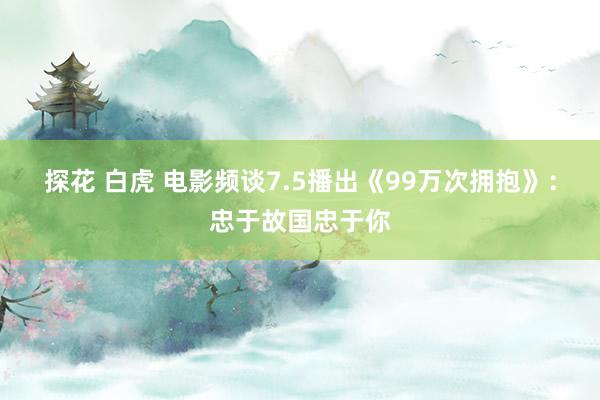 探花 白虎 电影频谈7.5播出《99万次拥抱》：忠于故国忠于你